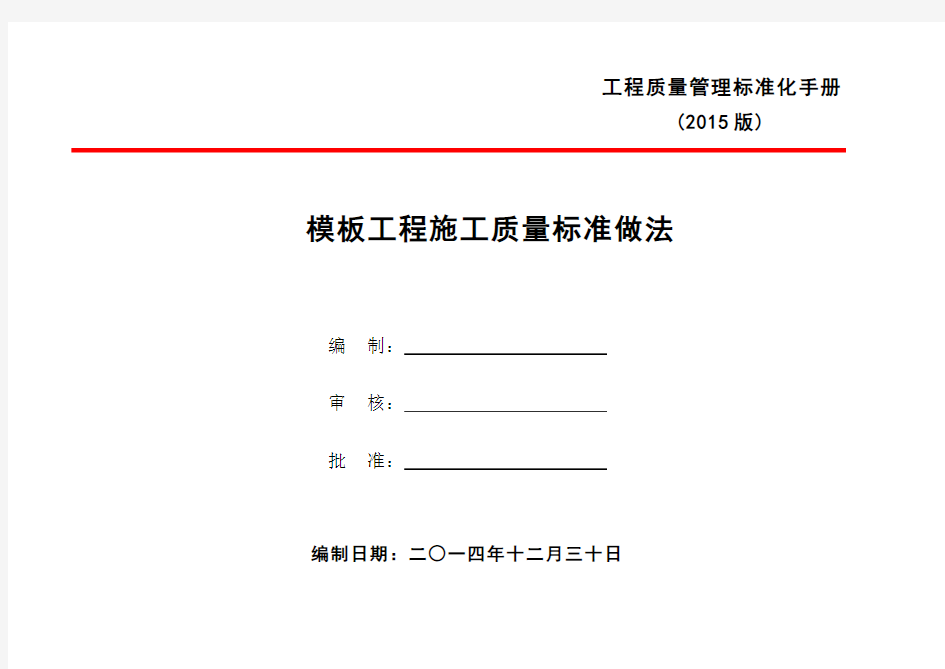 工程质量管理标准化手册
（2015 版）

模板工程施工质量标准做法

编　制：

审　核：

批　准：

编制日期：二〇一四年十二月三十日